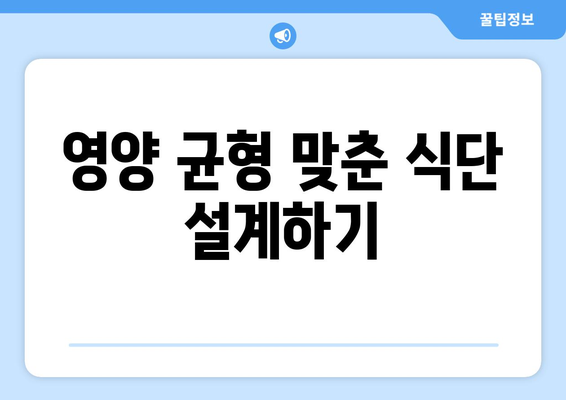 꿀팁정보

영양 균형 맞춘 식단 설계하기